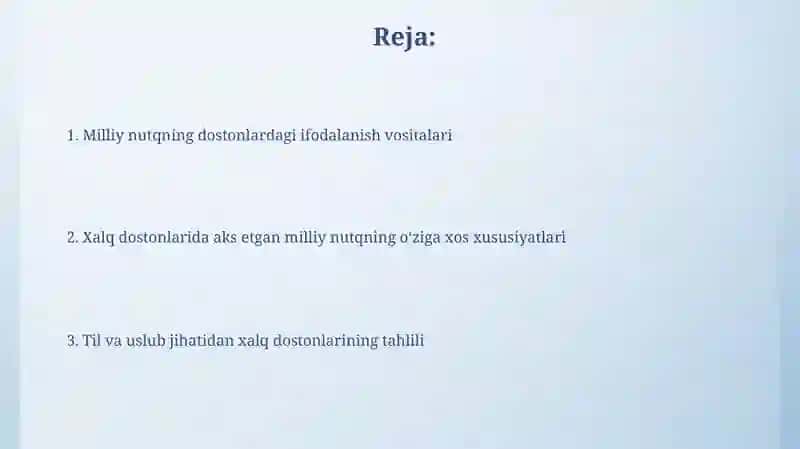 Reja:

1. Milliy nutqning dostonlardagi ifodalanish vositalari

2. Xalq dostonlarida aks etgan milliy nutqning o'ziga xos xususiyatlari

3. Til va uslub jihatidan xalq dostonlarining tahlili